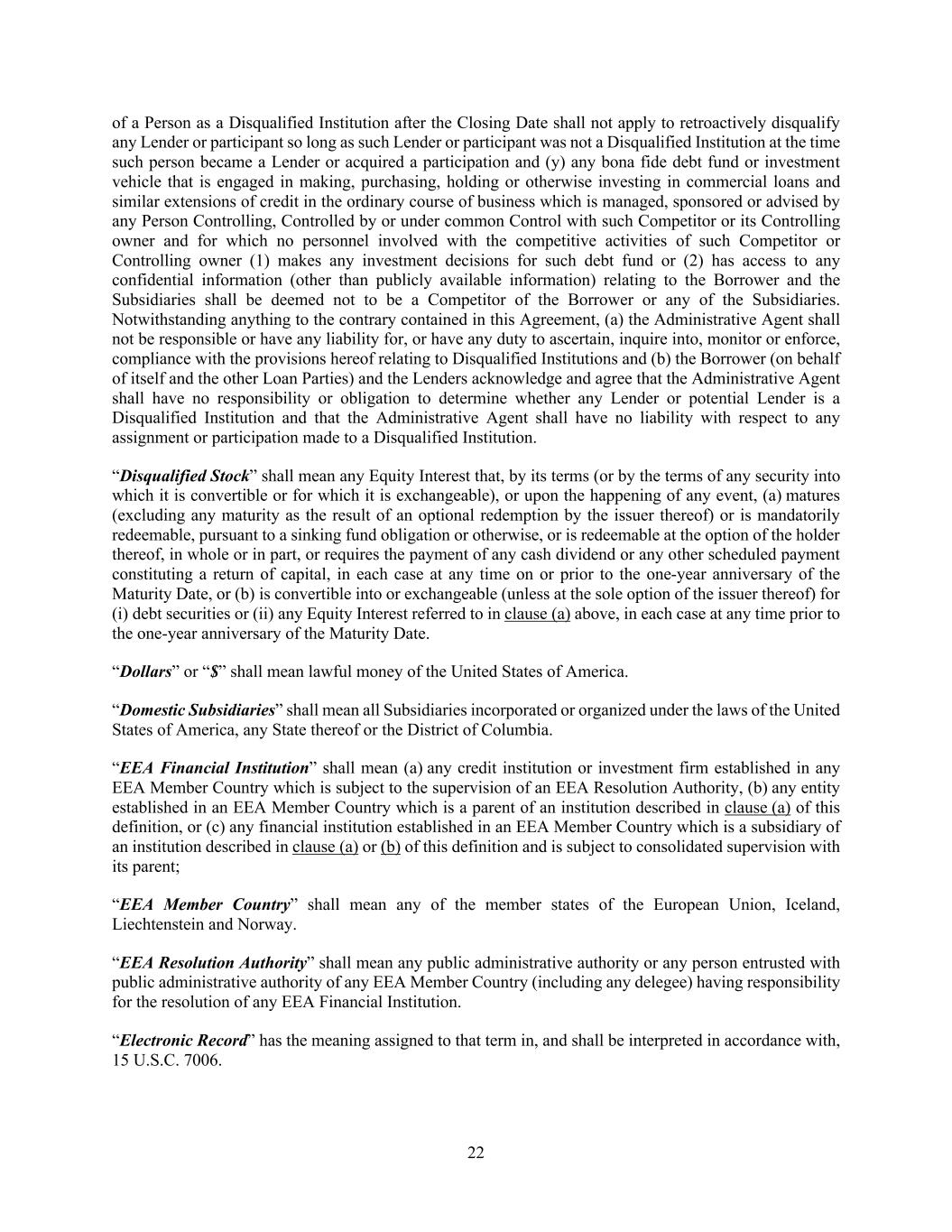 of a Person as a Disqualified Institution after the Closing Date shall not apply to retroactively disqualify any Lender or participant so long as such Lender or participant was not a Disqualified Institution at the time such person became a Lender or acquired a participation and (y) any bona fide debt fund or investment vehicle that is engaged in making, purchasing, holding or otherwise investing in commercial loans and similar extensions of credit in the ordinary course of business which is managed, sponsored or advised by any Person Controlling, Controlled by or under common Control with such Competitor or its Controlling owner and for which no personnel involved with the competitive activities of such Competitor or Controlling owner (1) makes any investment decisions for such debt fund or (2) has access to any confidential information (other than publicly available information) relating to the Borrower and the Subsidiaries shall be deemed not to be a Competitor of the Borrower or any of the Subsidiaries. Notwithstanding anything to the contrary contained in this Agreement, (a) the Administrative Agent shall not be responsible or have any liability for, or have any duty to ascertain, inquire into, monitor or enforce, compliance with the provisions hereof relating to Disqualified Institutions and (b) the Borrower (on behalf of itself and the other Loan Parties) and the Lenders acknowledge and agree that the Administrative Agent shall have no responsibility or obligation to determine whether any Lender or potential Lender is a Disqualified Institution and that the Administrative Agent shall have no liability with respect to any assignment or participation made to a Disqualified Institution.

“Disqualified Stock” shall mean any Equity Interest that, by its terms (or by the terms of any security into which it is convertible or for which it is exchangeable), or upon the happening of any event, (a) matures (excluding any maturity as the result of an optional redemption by the issuer thereof) or is mandatorily redeemable, pursuant to a sinking fund obligation or otherwise, or is redeemable at the option of the holder thereof, in whole or in part, or requires the payment of any cash dividend or any other scheduled payment constituting a return of capital, in each case at any time on or prior to the one-year anniversary of the Maturity Date, or (b) is convertible into or exchangeable (unless at the sole option of the issuer thereof) for (i) debt securities or (ii) any Equity Interest referred to in clause (a) above, in each case at any time prior to the one-year anniversary of the Maturity Date.

“Dollars” or “$” shall mean lawful money of the United States of America.

“Domestic Subsidiaries” shall mean all Subsidiaries incorporated or organized under the laws of the United States of America, any State thereof or the District of Columbia.

“EEA Financial Institution” shall mean (a) any credit institution or investment firm established in any EEA Member Country which is subject to the supervision of an EEA Resolution Authority, (b) any entity established in an EEA Member Country which is a parent of an institution described in clause (a) of this definition, or (c) any financial institution established in an EEA Member Country which is a subsidiary of an institution described in clause (a) or (b) of this definition and is subject to consolidated supervision with its parent;

“EEA Member Country” shall mean any of the member states of the European Union, Iceland, Liechtenstein and Norway.

“EEA Resolution Authority” shall mean any public administrative authority or any person entrusted with public administrative authority of any EEA Member Country (including any delegee) having responsibility for the resolution of any EEA Financial Institution.

“Electronic Record” has the meaning assigned to that term in, and shall be interpreted in accordance with, 15 U.S.C. 7006.

22